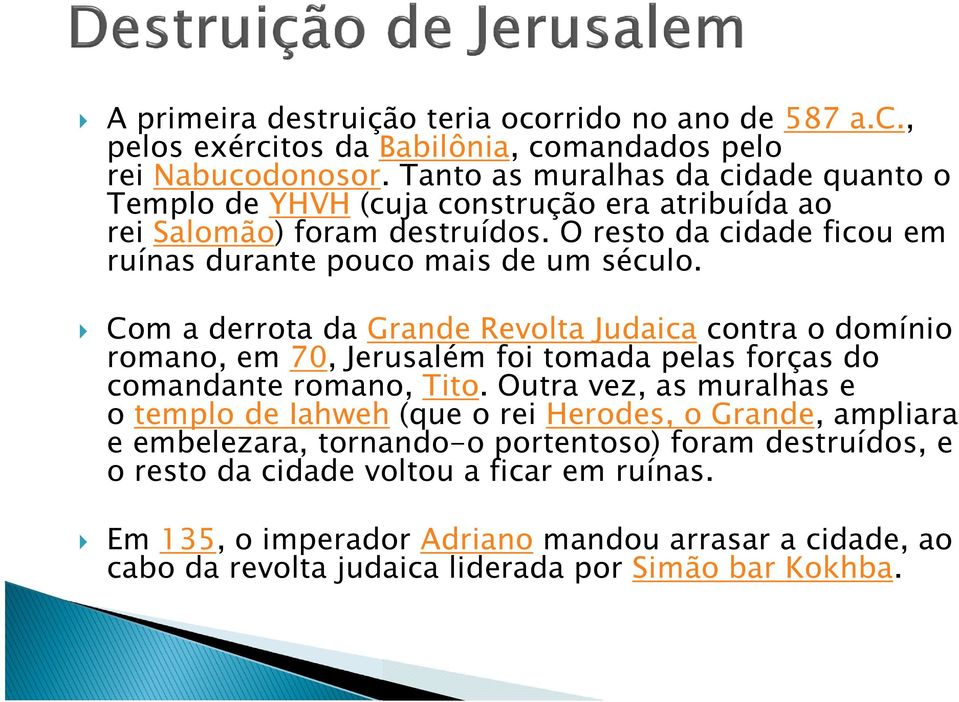 Destruição de Jerusalem

A primeira destruição teria ocorrido no ano de 587 a.C., pelos exércitos da Babilônia, comandados pelo rei Nabucodonosor. Tanto as muralhas da cidade quanto o Templo de YHVH (cuja construção era atribuída ao rei Salomão) foram destruídos. O resto da cidade ficou em ruínas durante pouco mais de um século.

Com a derrota da Grande Revolta Judaica contra o domínio romano, em 70, Jerusalém foi tomada pelas forças do comandante romano, Tito. Outra vez, as muralhas e o templo de Iahweh (que o rei Herodes, o Grande, ampliara e embelezara, tornando-o portentoso) foram destruídos, e o resto da cidade voltou a ficar em ruínas.

Em 135, o imperador Adriano mandou arrasar a cidade, ao cabo da revolta judaica liderada por Simão bar Kokhba.